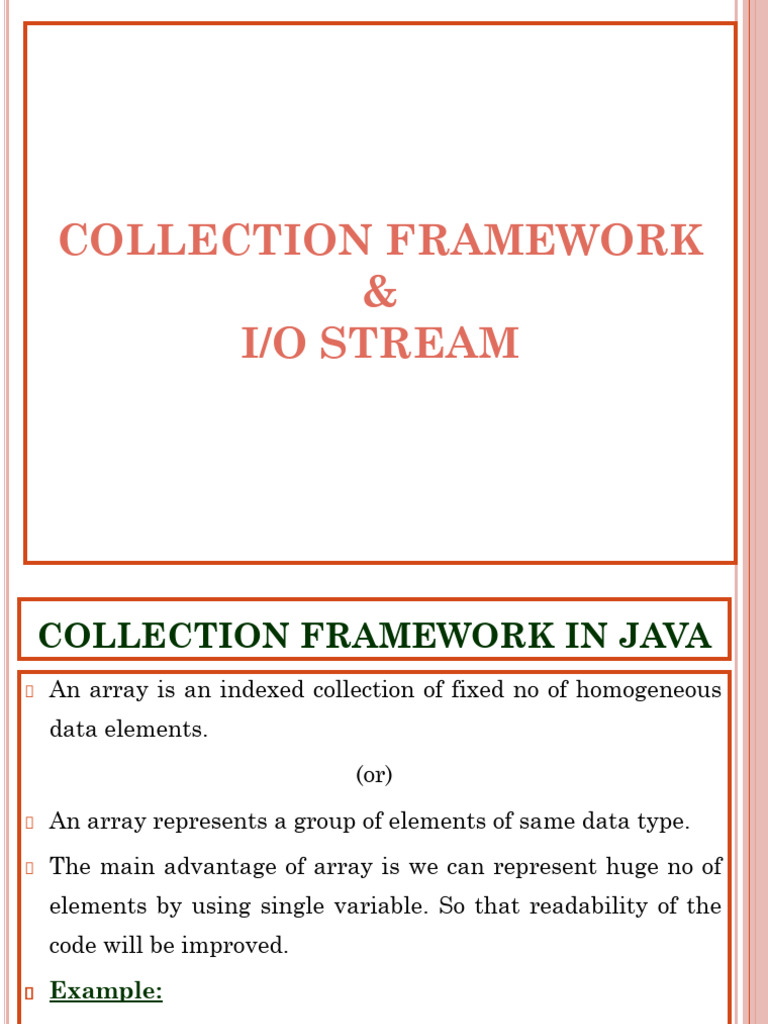 COLLECTION FRAMEWORK
&
I/O STREAM

COLLECTION FRAMEWORK IN JAVA

An array is an indexed collection of fixed no of homogeneous data elements.

(or)

An array represents a group of elements of same data type.

The main advantage of array is we can represent huge no of elements by using single variable. So that readability of the code will be improved.

Example: